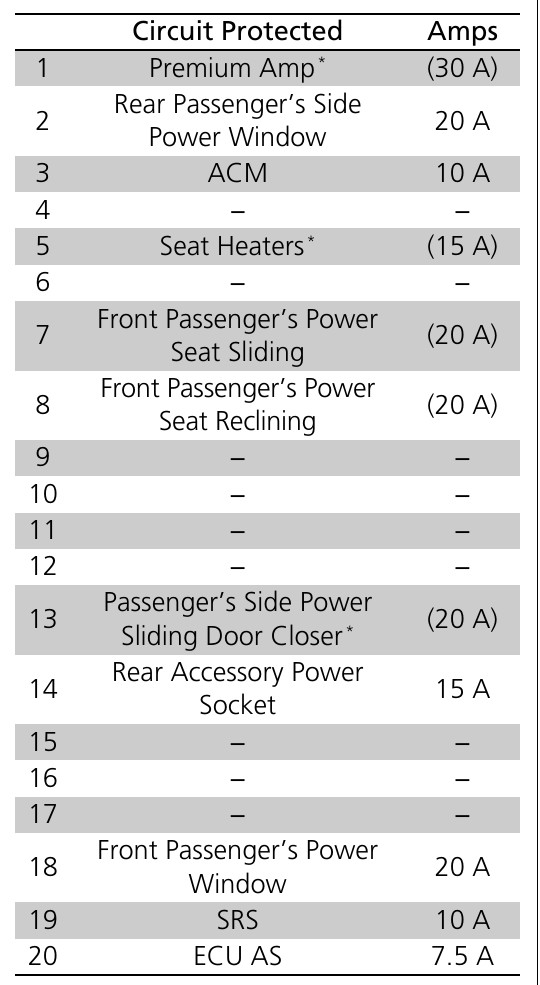 | | Circuit Protected | Amps |
|---|---|---|
| 1 | Premium Amp* | (30 A) |
| 2 | Rear Passenger's Side Power Window | 20 A |
| 3 | ACM | 10 A |
| 4 | – | – |
| 5 | Seat Heaters* | (15 A) |
| 6 | – | – |
| 7 | Front Passenger's Power Seat Sliding | (20 A) |
| 8 | Front Passenger's Power Seat Reclining | (20 A) |
| 9 | – | – |
| 10 | – | – |
| 11 | – | – |
| 12 | – | – |
| 13 | Passenger's Side Power Sliding Door Closer* | (20 A) |
| 14 | Rear Accessory Power Socket | 15 A |
| 15 | – | – |
| 16 | – | – |
| 17 | – | – |
| 18 | Front Passenger's Power Window | 20 A |
| 19 | SRS | 10 A |
| 20 | ECU AS | 7.5 A |